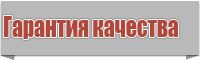 Гарантия качества